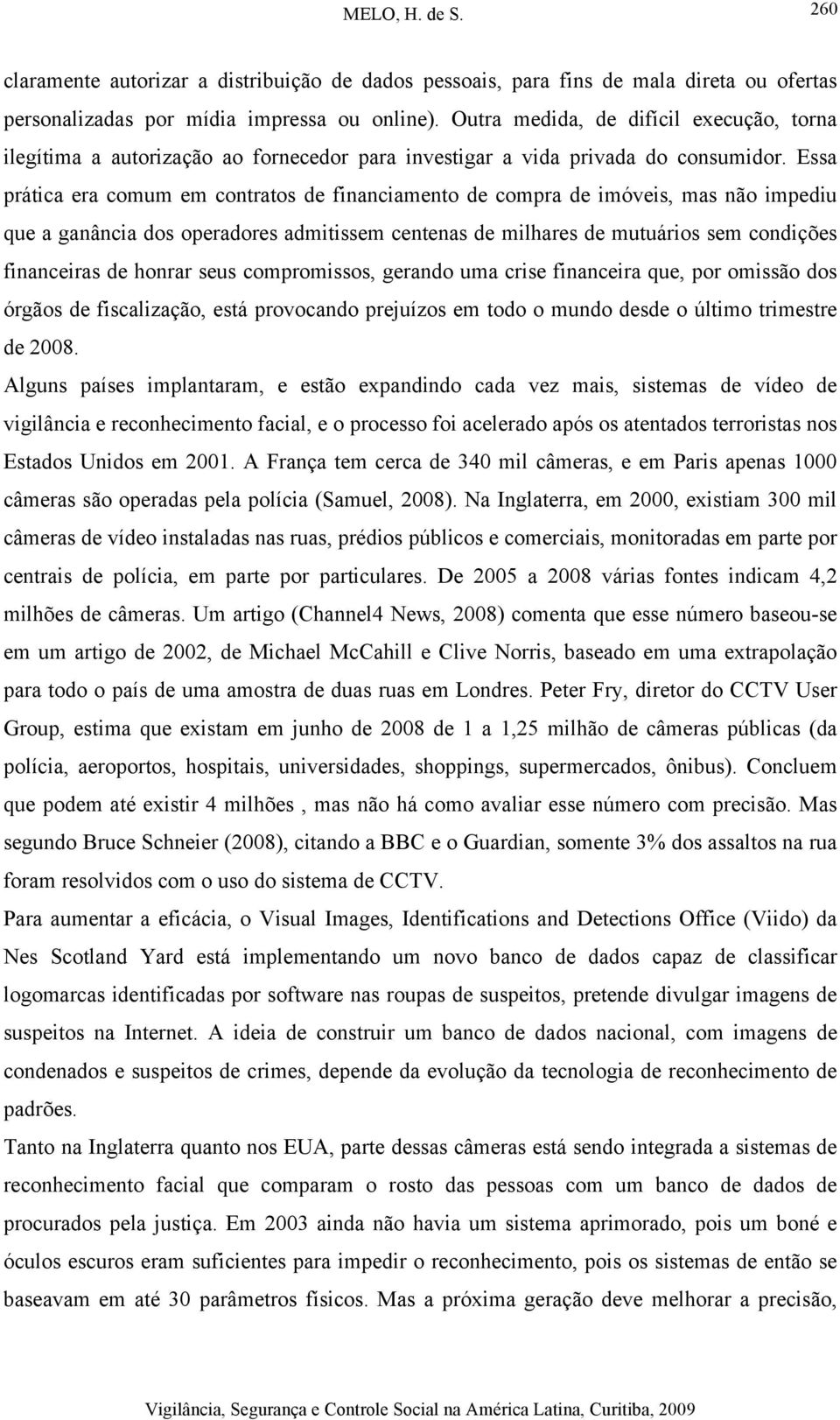 MELO, H. de S. 260

claramente autorizar a distribuição de dados pessoais, para fins de mala direta ou ofertas personalizadas por mídia impressa ou online). Outra medida, de difícil execução, torna ilegítima a autorização ao fornecedor para investigar a vida privada do consumidor. Essa prática era comum em contratos de financiamento de compra de imóveis, mas não impediu que a ganância dos operadores admitissem centenas de milhares de mutuários sem condições financeiras de honrar seus compromissos, gerando uma crise financeira que, por omissão dos órgãos de fiscalização, está provocando prejuízos em todo o mundo desde o último trimestre de 2008.

Alguns países implantaram, e estão expandindo cada vez mais, sistemas de vídeo de vigilância e reconhecimento facial, e o processo foi acelerado após os atentados terroristas nos Estados Unidos em 2001. A França tem cerca de 340 mil câmeras, e em Paris apenas 1000 câmeras são operadas pela polícia (Samuel, 2008). Na Inglaterra, em 2000, existiam 300 mil câmeras de vídeo instaladas nas ruas, prédios públicos e comerciais, monitoradas em parte por centrais de polícia, em parte por particulares. De 2005 a 2008 várias fontes indicam 4,2 milhões de câmeras. Um artigo (Channel4 News, 2008) comenta que esse número baseou-se em um artigo de 2002, de Michael McCahill e Clive Norris, baseado em uma extrapolação para todo o país de uma amostra de duas ruas em Londres. Peter Fry, diretor do CCTV User Group, estima que existam em junho de 2008 de 1 a 1,25 milhão de câmeras públicas (da polícia, aeroportos, hospitais, universidades, shoppings, supermercados, ônibus). Concluem que podem até existir 4 milhões , mas não há como avaliar esse número com precisão. Mas segundo Bruce Schneier (2008), citando a BBC e o Guardian, somente 3% dos assaltos na rua foram resolvidos com o uso do sistema de CCTV.

Para aumentar a eficácia, o Visual Images, Identifications and Detections Office (Viido) da Nes Scotland Yard está implementando um novo banco de dados capaz de classificar logomarcas identificadas por software nas roupas de suspeitos, pretende divulgar imagens de suspeitos na Internet. A ideia de construir um banco de dados nacional, com imagens de condenados e suspeitos de crimes, depende da evolução da tecnologia de reconhecimento de padrões.

Tanto na Inglaterra quanto nos EUA, parte dessas câmeras está sendo integrada a sistemas de reconhecimento facial que comparam o rosto das pessoas com um banco de dados de procurados pela justiça. Em 2003 ainda não havia um sistema aprimorado, pois um boné e óculos escuros eram suficientes para impedir o reconhecimento, pois os sistemas de então se baseavam em até 30 parâmetros físicos. Mas a próxima geração deve melhorar a precisão,

Vigilância, Segurança e Controle Social na América Latina, Curitiba, 2009